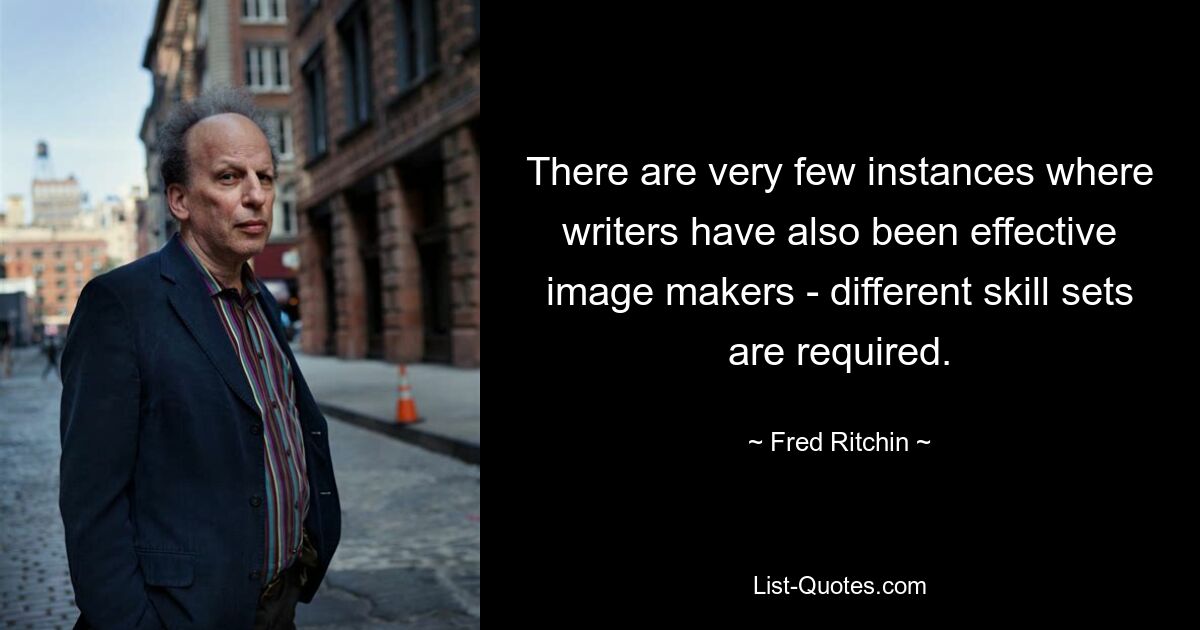 There are very few instances where writers have also been effective image makers - different skill sets are required.

~ Fred Ritchin ~

List-Quotes.com